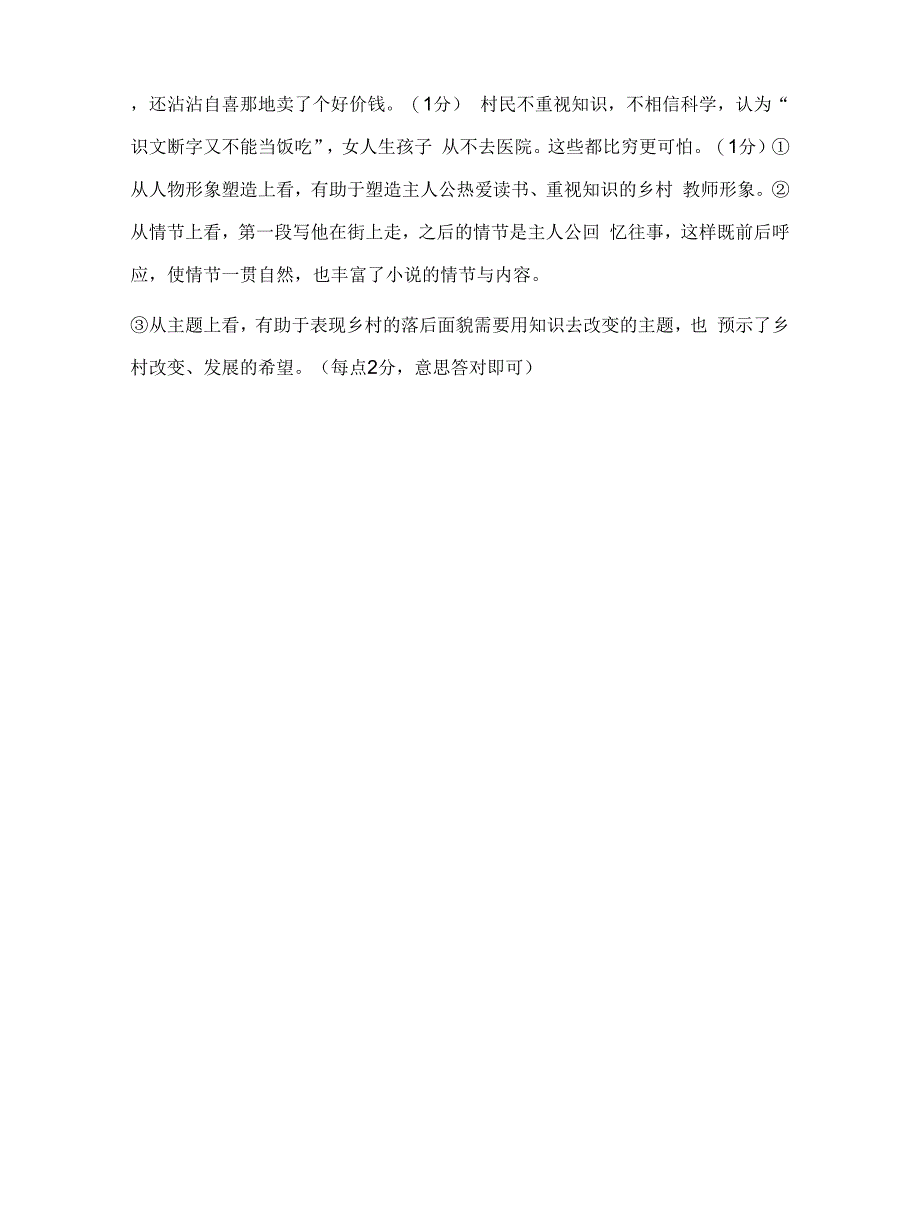 ，还沾沾自喜那地卖了个好价钱。（1分） 村民不重视知识，不相信科学，认为“识文断字又不能当饭吃”，女人生孩子 从不去医院。这些都比穷更可怕。（1分）①从人物形象塑造上看，有助于塑造主人公热爱读书、重视知识的乡村 教师形象。②从情节上看，第一段写他在街上走，之后的情节是主人公回 忆往事，这样既前后呼应，使情节一贯自然，也丰富了小说的情节与内容。

③从主题上看，有助于表现乡村的落后面貌需要用知识去改变的主题，也 预示了乡村改变、发展的希望。（每点2分，意思答对即可）